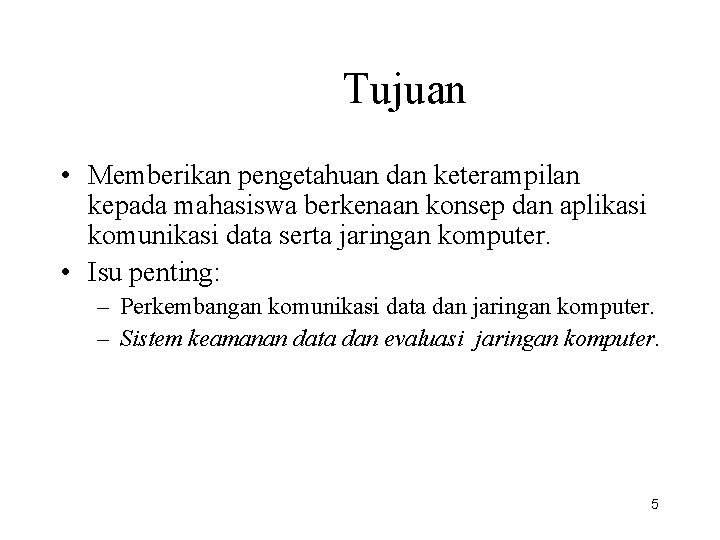 Tujuan

• Memberikan pengetahuan dan keterampilan kepada mahasiswa berkenaan konsep dan aplikasi komunikasi data serta jaringan komputer.

• Isu penting:
– Perkembangan komunikasi data dan jaringan komputer.
– Sistem keamanan data dan evaluasi jaringan komputer.

5